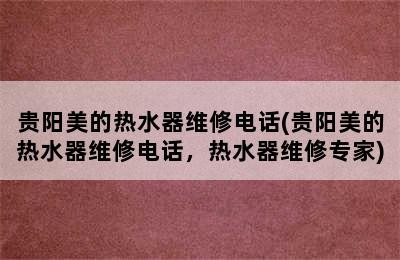 贵阳美的热水器维修电话(贵阳美的热水器维修电话，热水器维修专家)